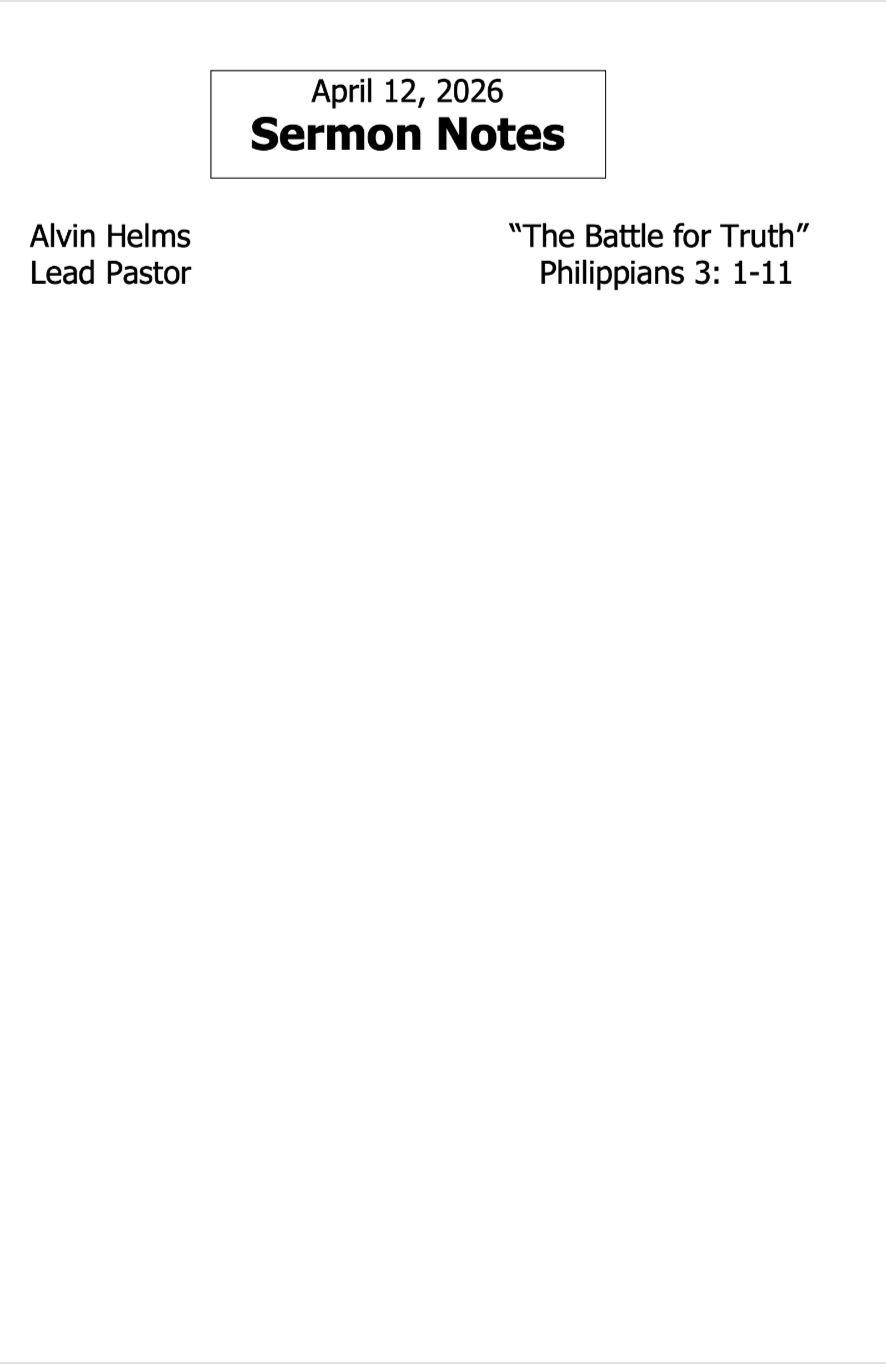 April 12, 2026
Sermon Notes

Alvin Helms
Lead Pastor

"The Battle for Truth"
Philippians 3: 1-11